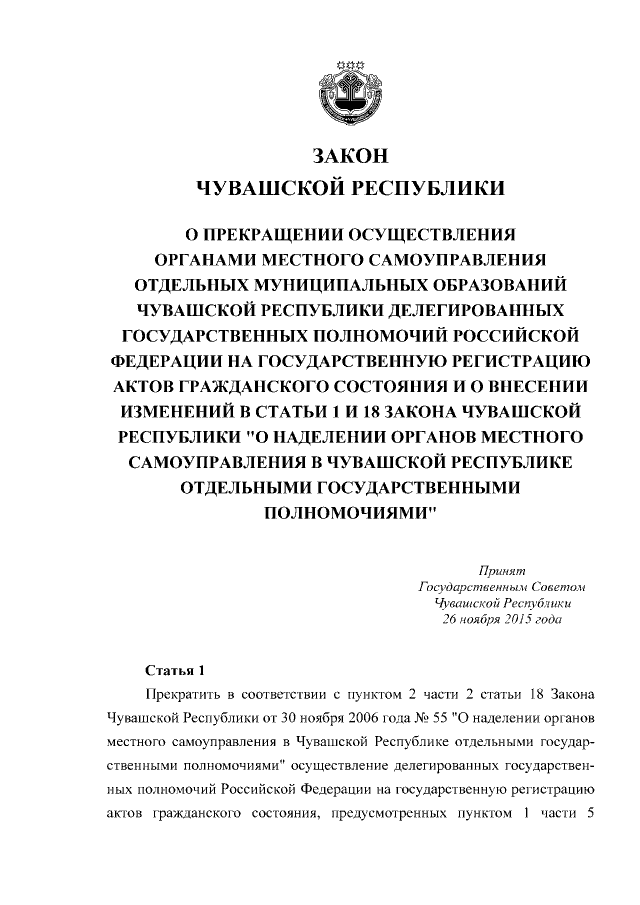 ЗАКОН
ЧУВАШСКОЙ РЕСПУБЛИКИ

О ПРЕКРАЩЕНИИ ОСУЩЕСТВЛЕНИЯ ОРГАНАМИ МЕСТНОГО САМОУПРАВЛЕНИЯ ОТДЕЛЬНЫХ МУНИЦИПАЛЬНЫХ ОБРАЗОВАНИЙ ЧУВАШСКОЙ РЕСПУБЛИКИ ДЕЛЕГИРОВАННЫХ ГОСУДАРСТВЕННЫХ ПОЛНОМОЧИЙ РОССИЙСКОЙ ФЕДЕРАЦИИ НА ГОСУДАРСТВЕННУЮ РЕГИСТРАЦИЮ АКТОВ ГРАЖДАНСКОГО СОСТОЯНИЯ И О ВНЕСЕНИИ ИЗМЕНЕНИЙ В СТАТЬИ 1 И 18 ЗАКОНА ЧУВАШСКОЙ РЕСПУБЛИКИ "О НАДЕЛЕНИИ ОРГАНОВ МЕСТНОГО САМОУПРАВЛЕНИЯ В ЧУВАШСКОЙ РЕСПУБЛИКЕ ОТДЕЛЬНЫМИ ГОСУДАРСТВЕННЫМИ ПОЛНОМОЧИЯМИ"

Принят
Государственным Советом
Чувашской Республики
26 ноября 2015 года

Статья 1

Прекратить в соответствии с пунктом 2 части 2 статьи 18 Закона Чувашской Республики от 30 ноября 2006 года № 55 "О наделении органов местного самоуправления в Чувашской Республике отдельными государственными полномочиями" осуществление делегированных государственных полномочий Российской Федерации на государственную регистрацию актов гражданского состояния, предусмотренных пунктом 1 части 5